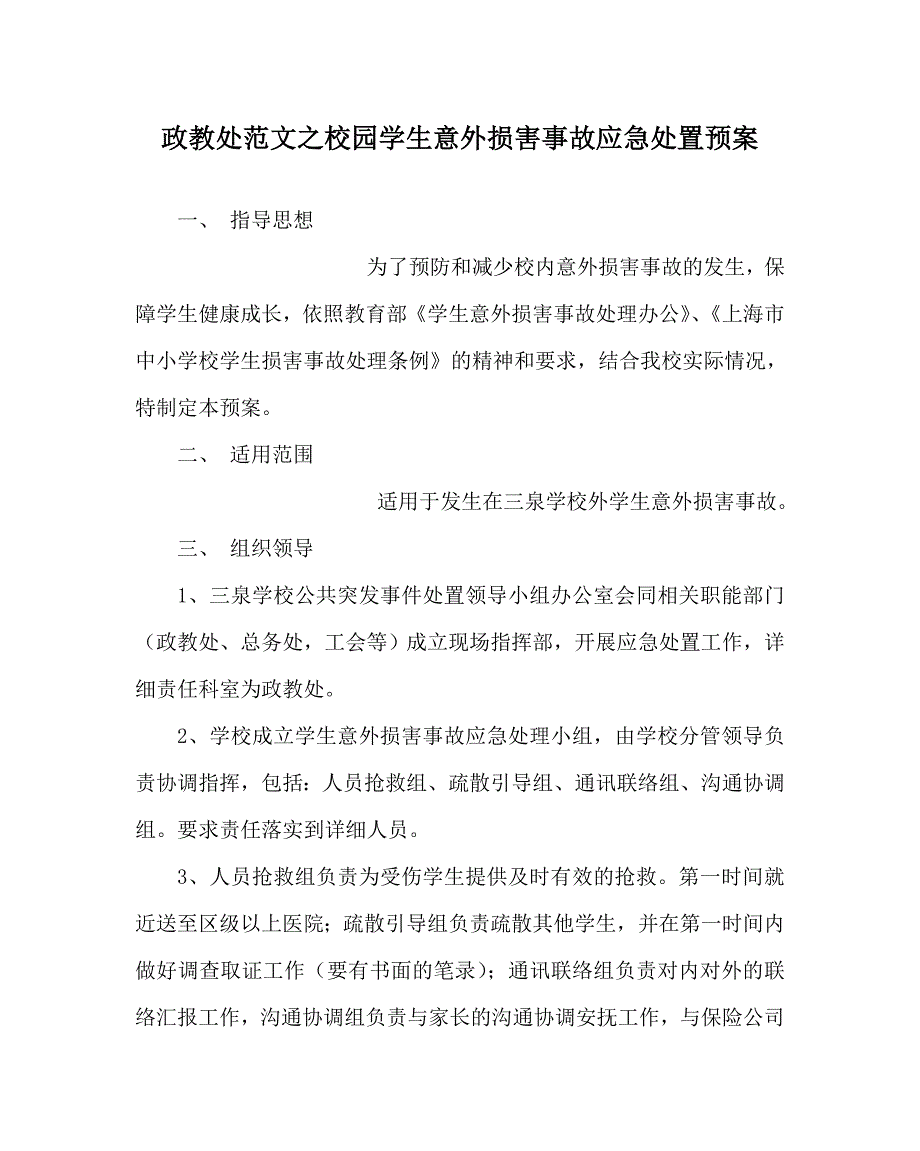 政教处范文之校园学生意外损害事故应急处置预案

一、 指导思想

为了预防和减少校内意外损害事故的发生，保障学生健康成长，依照教育部《学生意外损害事故处理办公》、《上海市中小学校学生损害事故处理条例》的精神和要求，结合我校实际情况，特制定本预案。

二、 适用范围

适用于发生在三泉学校外学生意外损害事故。

三、 组织领导

1、三泉学校公共突发事件处置领导小组办公室会同相关职能部门（政教处、总务处，工会等）成立现场指挥部，开展应急处置工作，详细责任科室为政教处。

2、学校成立学生意外损害事故应急处理小组，由学校分管领导负责协调指挥，包括：人员抢救组、疏散引导组、通讯联络组、沟通协调组。要求责任落实到详细人员。

3、人员抢救组负责为受伤学生提供及时有效的抢救。第一时间就近送至区级以上医院；疏散引导组负责疏散其他学生，并在第一时间内做好调查取证工作（要有书面的笔录）；通讯联络组负责对内对外的联络汇报工作，沟通协调组负责与家长的沟通协调安抚工作，与保险公司